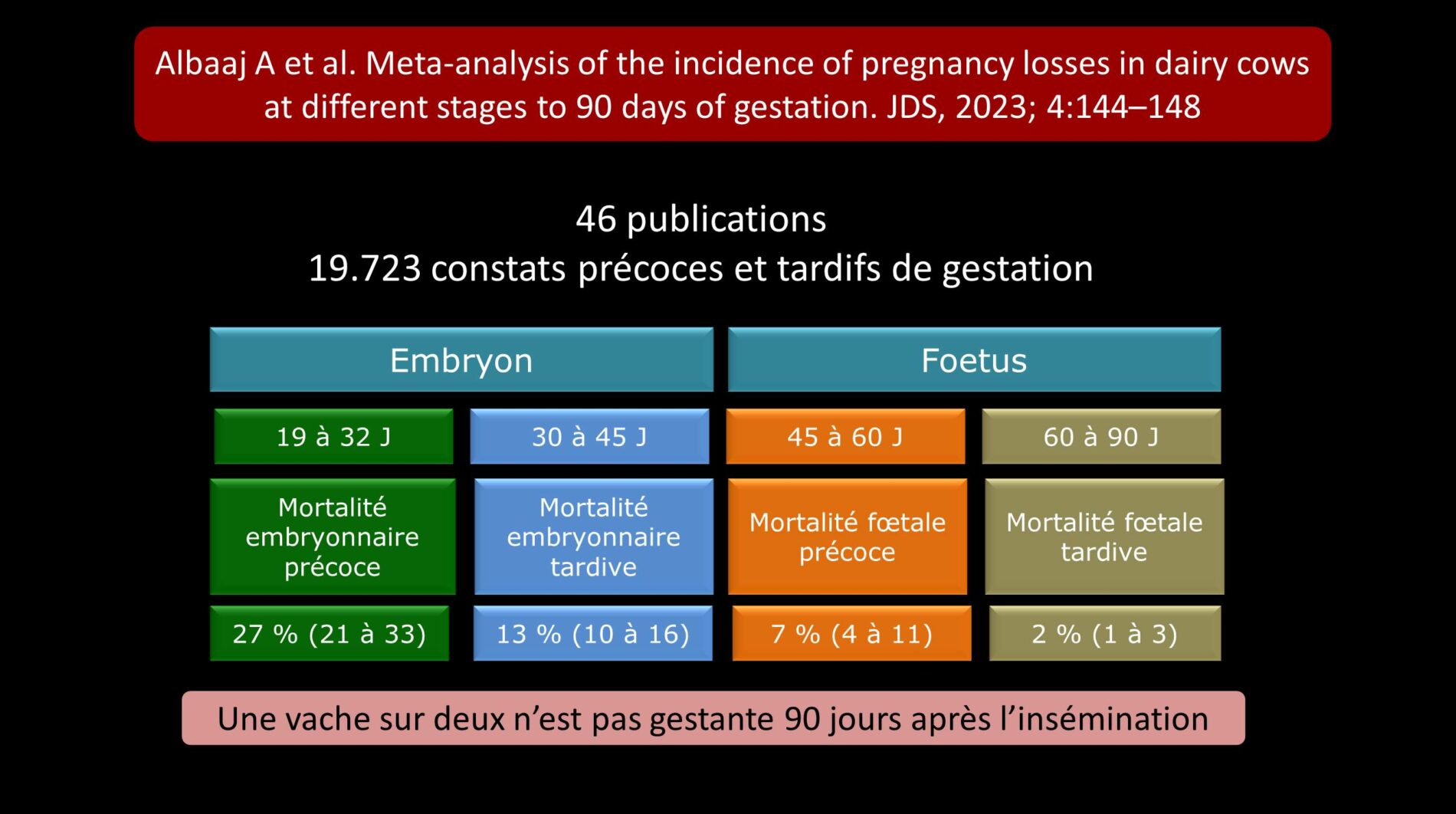 Albaaj A et al. Meta-analysis of the incidence of pregnancy losses in dairy cows at different stages to 90 days of gestation. JDS, 2023; 4:144–148

46 publications
19.723 constats précoces et tardifs de gestation

| Embryon | | Foetus | |
|---|---|---|---|
| 19 à 32 J | 30 à 45 J | 45 à 60 J | 60 à 90 J |
| Mortalité embryonnaire précoce | Mortalité embryonnaire tardive | Mortalité fœtale précoce | Mortalité fœtale tardive |
| 27 % (21 à 33) | 13 % (10 à 16) | 7 % (4 à 11) | 2 % (1 à 3) |

Une vache sur deux n’est pas gestante 90 jours après l’insémination